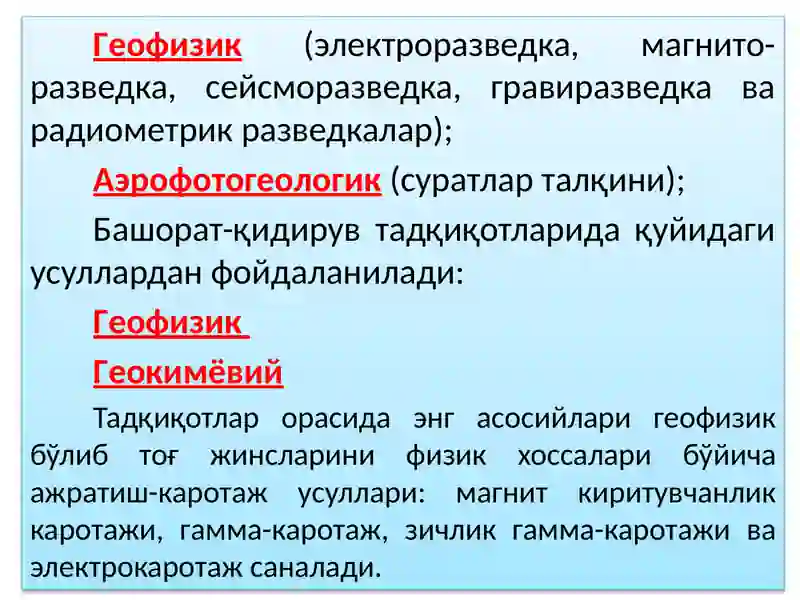 Геофизик (электроразведка, магниторазведка, сейсморазведка, гравиразведка ва радиометрик разведкалар);

Аэрофотогеологик (суратлар талқини);

Башорат-қидирув тадқиқотларида қуйидаги усуллардан фойдаланилади:

Геофизик

Геокимёвий

Тадқиқотлар орасида энг асосийлари геофизик бўлиб тоғ жинсларини физик хоссалари бўйича ажратиш-каротаж усуллари: магнит киритувчанлик каротажи, гамма-каротаж, зичлик гамма-каротажи ва электрокаротаж саналади.